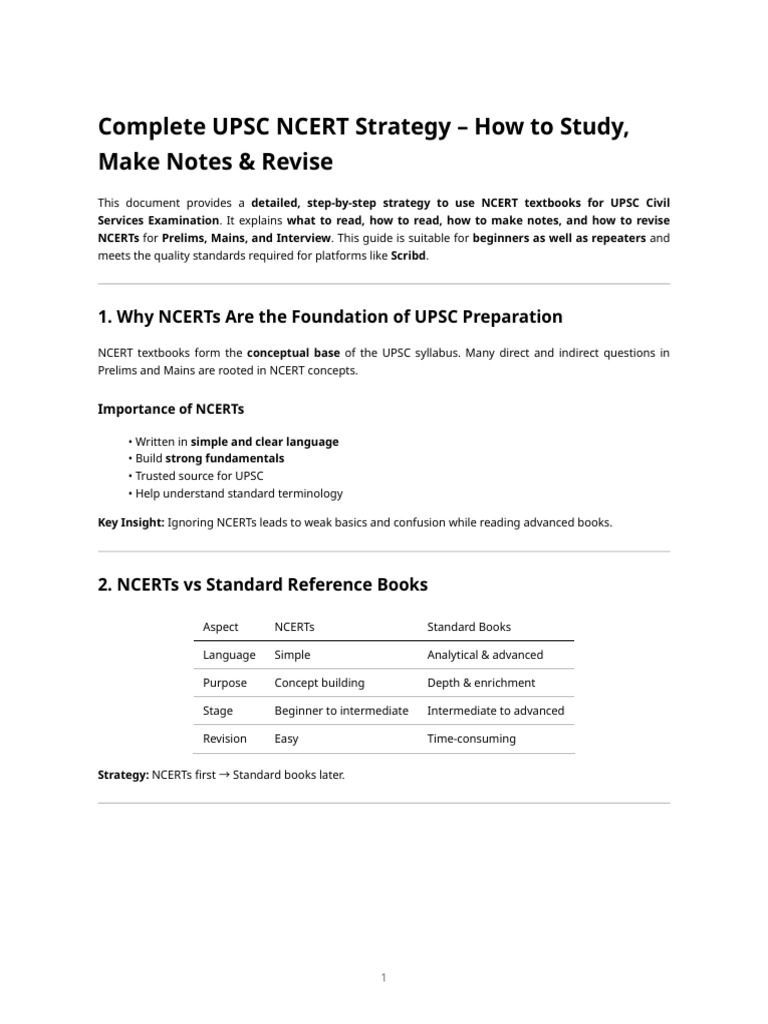 Complete UPSC NCERT Strategy – How to Study, Make Notes & Revise

This document provides a detailed, step-by-step strategy to use NCERT textbooks for UPSC Civil Services Examination. It explains what to read, how to read, how to make notes, and how to revise NCERTs for Prelims, Mains, and Interview. This guide is suitable for beginners as well as repeaters and meets the quality standards required for platforms like Scribd.

1. Why NCERTs Are the Foundation of UPSC Preparation

NCERT textbooks form the conceptual base of the UPSC syllabus. Many direct and indirect questions in Prelims and Mains are rooted in NCERT concepts.

Importance of NCERTs

• Written in simple and clear language
• Build strong fundamentals
• Trusted source for UPSC
• Help understand standard terminology

Key Insight: Ignoring NCERTs leads to weak basics and confusion while reading advanced books.

2. NCERTs vs Standard Reference Books

| Aspect | NCERTs | Standard Books |
|---|---|---|
| Language | Simple | Analytical & advanced |
| Purpose | Concept building | Depth & enrichment |
| Stage | Beginner to intermediate | Intermediate to advanced |
| Revision | Easy | Time-consuming |

Strategy: NCERTs first → Standard books later.

1